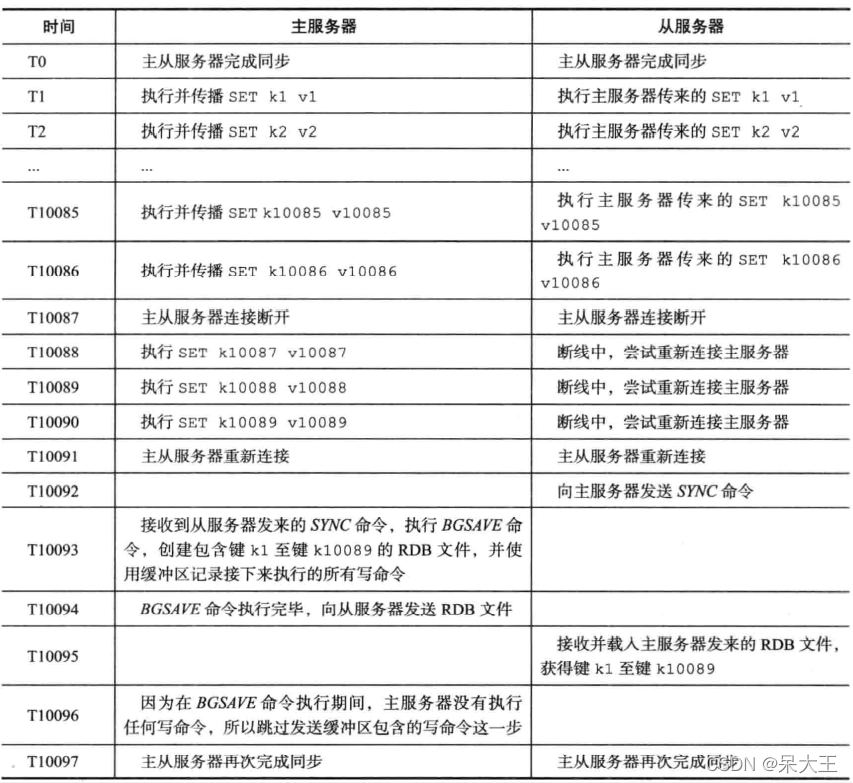 | 时间 | 主服务器 | 从服务器 |
|---|---|---|
| T0 | 主从服务器完成同步 | 主从服务器完成同步 |
| T1 | 执行并传播 SET k1 v1 | 执行主服务器传来的 SET k1 v1 |
| T2 | 执行并传播 SET k2 v2 | 执行主服务器传来的 SET k2 v2 |
| ... | ... | ... |
| T10085 | 执行并传播 SET k10085 v10085 | 执行主服务器传来的 SET k10085 v10085 |
| T10086 | 执行并传播 SET k10086 v10086 | 执行主服务器传来的 SET k10086 v10086 |
| T10087 | 主从服务器连接断开 | 主从服务器连接断开 |
| T10088 | 执行 SET k10087 v10087 | 断线中，尝试重新连接主服务器 |
| T10089 | 执行 SET k10088 v10088 | 断线中，尝试重新连接主服务器 |
| T10090 | 执行 SET k10089 v10089 | 断线中，尝试重新连接主服务器 |
| T10091 | 主从服务器重新连接 | 主从服务器重新连接 |
| T10092 | | 向主服务器发送 SYNC 命令 |
| T10093 | 接收到从服务器发来的 SYNC 命令，执行 BGSAVE 命令，创建包含键 k1 至键 k10089 的 RDB 文件，并使用缓冲区记录接下来执行的所有写命令 | |
| T10094 | BGSAVE 命令执行完毕，向从服务器发送 RDB 文件 | |
| T10095 | | 接收并载入主服务器发来的 RDB 文件，获得键 k1 至键 k10089 |
| T10096 | 因为在 BGSAVE 命令执行期间，主服务器没有执行任何写命令，所以跳过发送缓冲区包含的写命令这一步 | |
| T10097 | 主从服务器再次完成同步 | 主从服务器再次完成同步 |

CSDN @呆大王